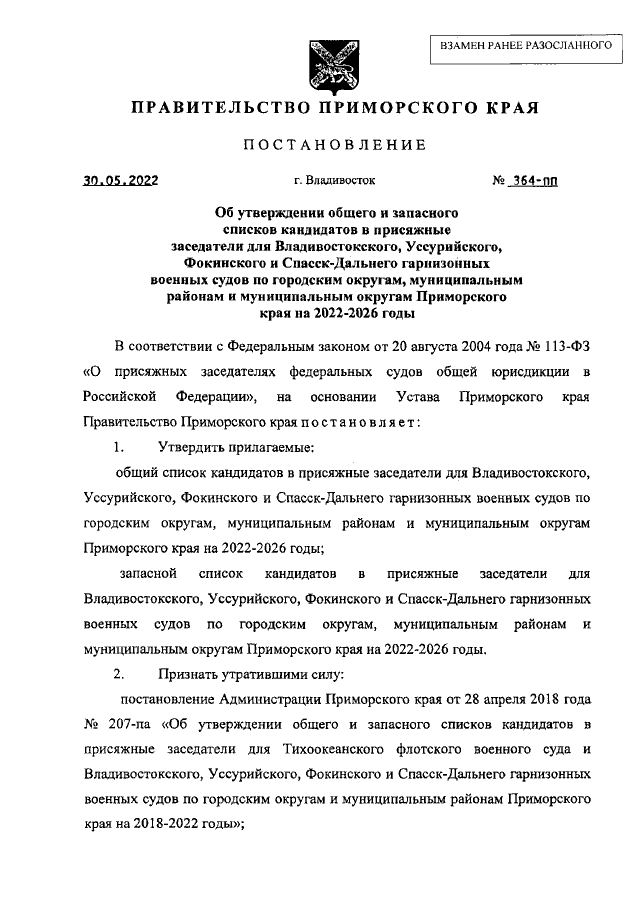 ВЗАМЕН РАНЕЕ РАЗОСЛАННОГО

ПРАВИТЕЛЬСТВО ПРИМОРСКОГО КРАЯ

ПОСТАНОВЛЕНИЕ

30.05.2022 г. Владивосток № 364-пп

Об утверждении общего и запасного списков кандидатов в присяжные заседатели для Владивостокского, Уссурийского, Фокинского и Спасск-Дальнего гарнизонных военных судов по городским округам, муниципальным районам и муниципальным округам Приморского края на 2022-2026 годы

В соответствии с Федеральным законом от 20 августа 2004 года № 113-ФЗ «О присяжных заседателях федеральных судов общей юрисдикции в Российской Федерации», на основании Устава Приморского края Правительство Приморского края постановляет:

1. Утвердить прилагаемые:

общий список кандидатов в присяжные заседатели для Владивостокского, Уссурийского, Фокинского и Спасск-Дальнего гарнизонных военных судов по городским округам, муниципальным районам и муниципальным округам Приморского края на 2022-2026 годы;

запасной список кандидатов в присяжные заседатели для Владивостокского, Уссурийского, Фокинского и Спасск-Дальнего гарнизонных военных судов по городским округам, муниципальным районам и муниципальным округам Приморского края на 2022-2026 годы.

2. Признать утратившими силу:

постановление Администрации Приморского края от 28 апреля 2018 года № 207-па «Об утверждении общего и запасного списков кандидатов в присяжные заседатели для Тихоокеанского флотского военного суда и Владивостокского, Уссурийского, Фокинского и Спасск-Дальнего гарнизонных военных судов по городским округам и муниципальным районам Приморского края на 2018-2022 годы»;